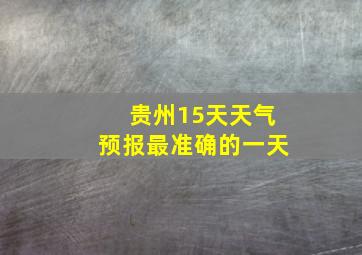 贵州15天天气
预报最准确的一天